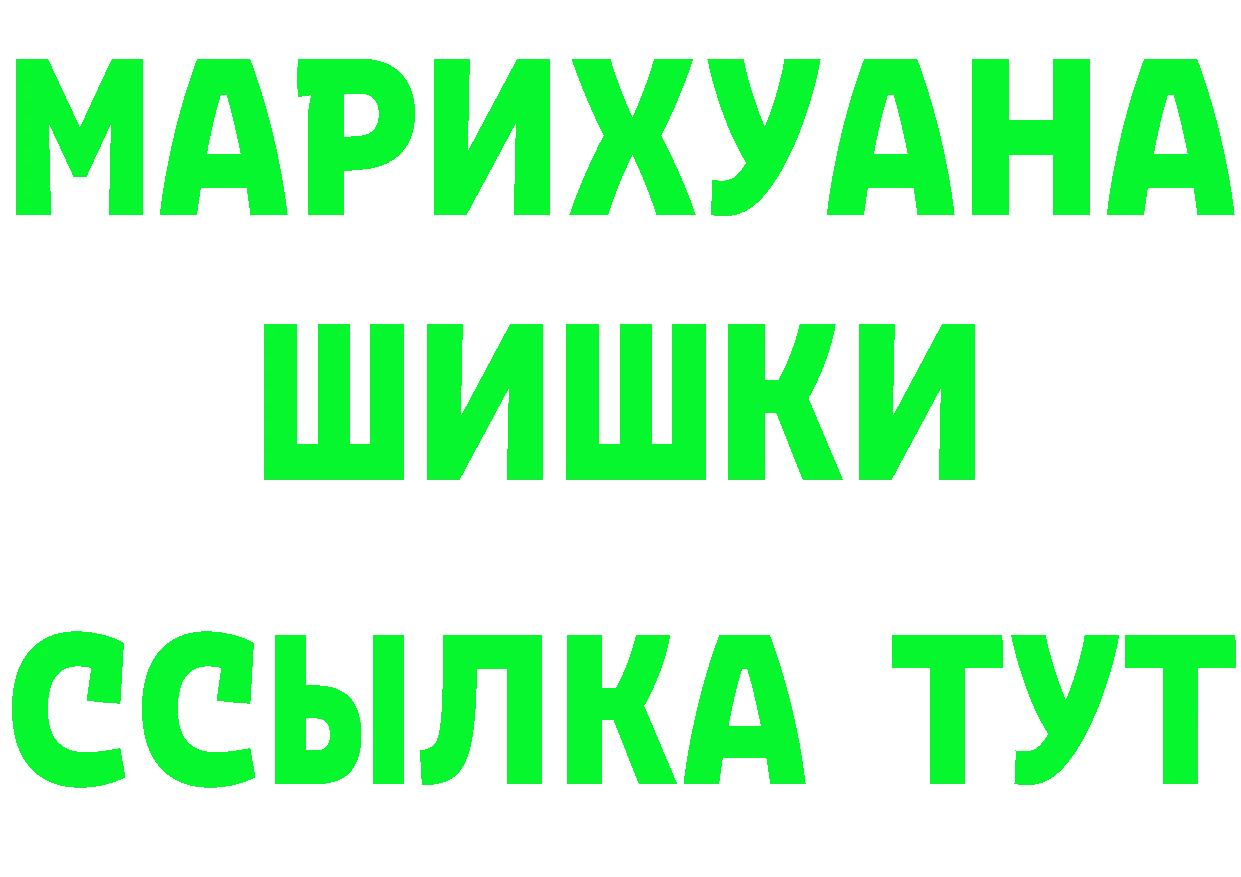 МАРИХУАНА
ШИШКИ
ССЫЛКА ТУТ